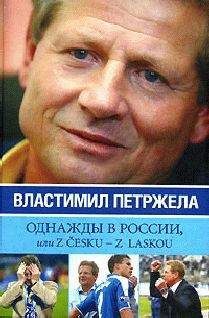 ВЛАСТИМИЛ ПЕТРЖЕЛА

ОДНАЖДЫ В РОССИИ, или Z ČESKU – Z LASKOU